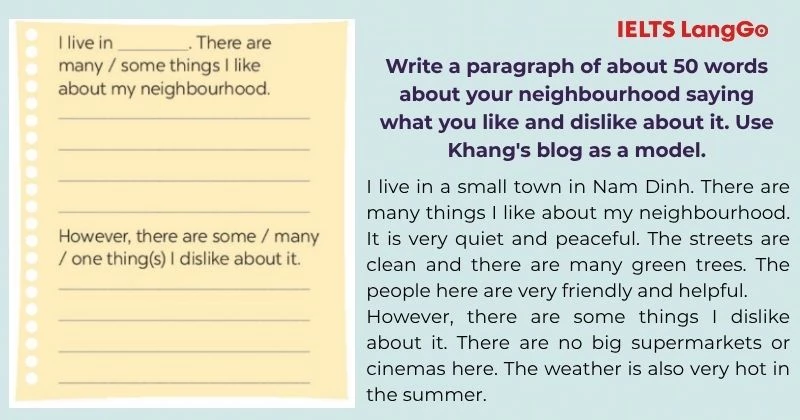 I live in ____. There are many / some things I like about my neighbourhood.

____

____

____

____

However, there are some / many / one thing(s) I dislike about it.

____

____

____

____

IELTS LangGo

Write a paragraph of about 50 words about your neighbourhood saying what you like and dislike about it. Use Khang's blog as a model.

I live in a small town in Nam Dinh. There are many things I like about my neighbourhood. It is very quiet and peaceful. The streets are clean and there are many green trees. The people here are very friendly and helpful.

However, there are some things I dislike about it. There are no big supermarkets or cinemas here. The weather is also very hot in the summer.